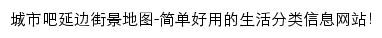 城市吧延边街景地图-简单好用的生活分类信息网站!